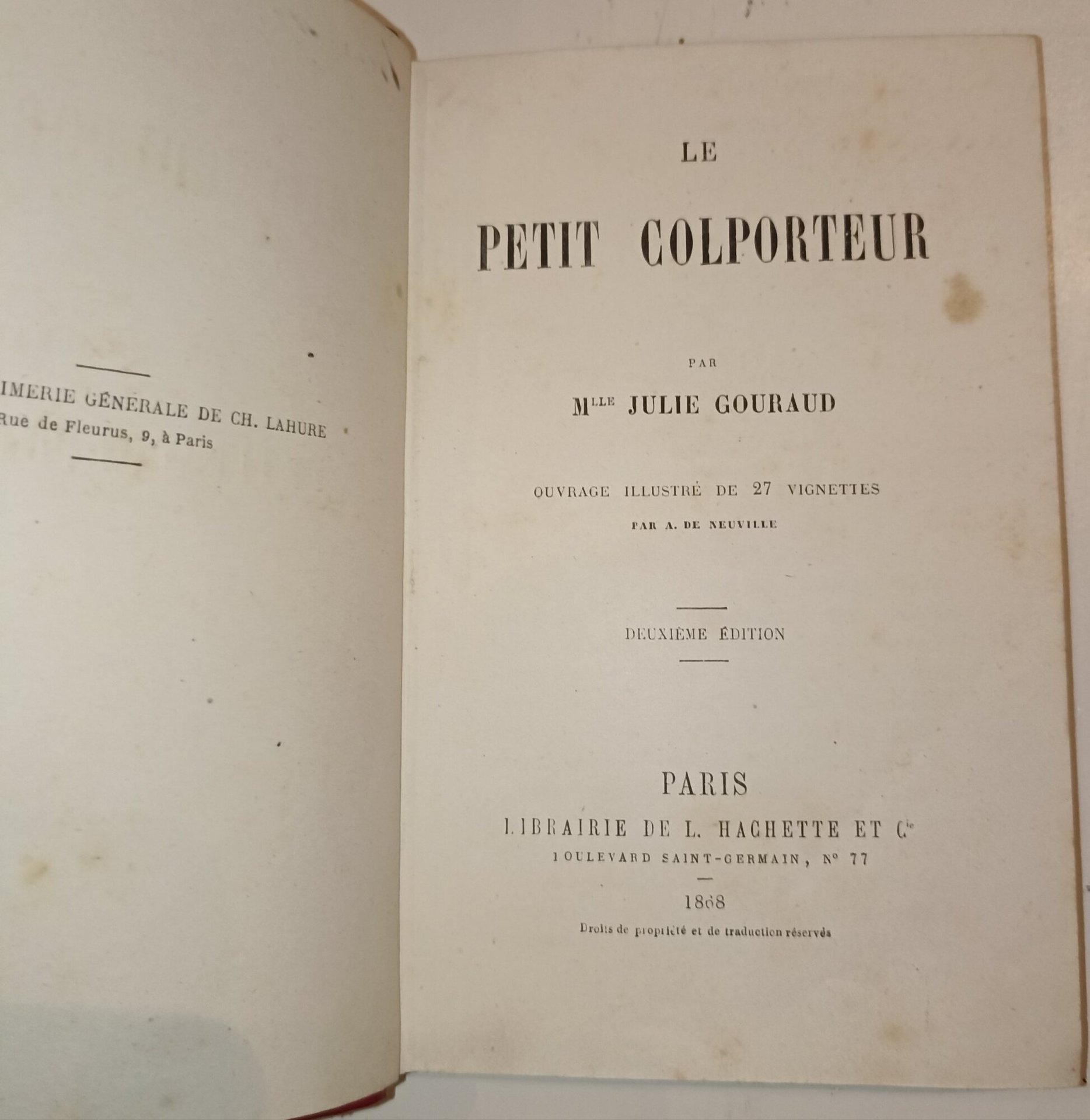 IMERIE GÉNÉRALE DE CH. LAHURE
Rue de Fleurus, 9, à Paris

LE
PETIT COLPORTEUR

PAR
M$^{LLE}$ JULIE GOURAUD

OUVRAGE ILLUSTRÉ DE 27 VIGNETTES
PAR A. DE NEUVILLE

DEUXIÈME ÉDITION

PARIS
LIBRAIRIE DE L. HACHETTE ET C$^{ie}$
BOULEVARD SAINT-GERMAIN, N° 77

1868

Droits de propriété et de traduction réservés